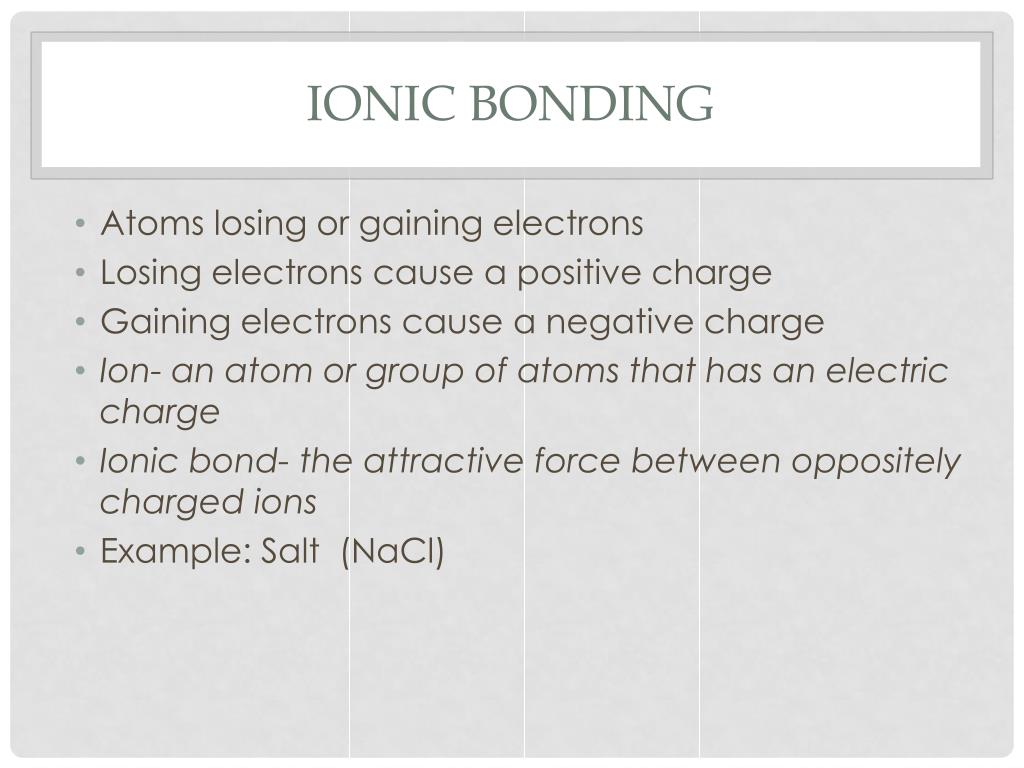 IONIC BONDING

• Atoms losing or gaining electrons
• Losing electrons cause a positive charge
• Gaining electrons cause a negative charge
• Ion- an atom or group of atoms that has an electric charge
• Ionic bond- the attractive force between oppositely charged ions
• Example: Salt (NaCl)